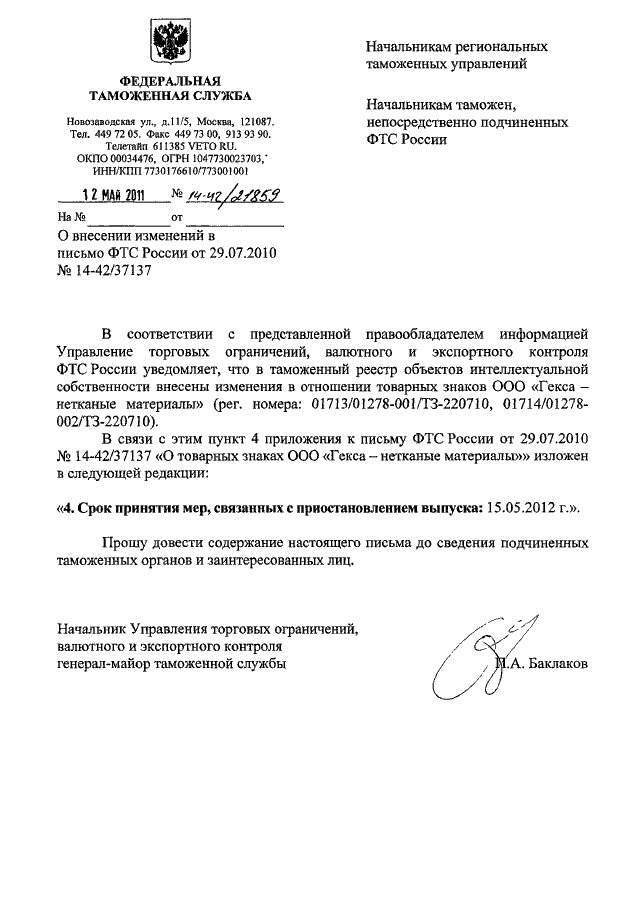 ФЕДЕРАЛЬНАЯ
ТАМОЖЕННАЯ СЛУЖБА

Новозаводская ул., д.11/5, Москва, 121087.
Тел. 449 72 05. Факс 449 73 00, 913 93 90.
Телетайп 611385 VETO RU.
ОКПО 00034476, ОГРН 1047730023703,
ИНН/КПП 7730176610/773001001

12 МАЙ 2011 № 14-42/21859

На № от

О внесении изменений в письмо ФТС России от 29.07.2010 № 14-42/37137

Начальникам региональных таможенных управлений

Начальникам таможен, непосредственно подчиненных ФТС России

В соответствии с представленной правообладателем информацией Управление торговых ограничений, валютного и экспортного контроля ФТС России уведомляет, что в таможенный реестр объектов интеллектуальной собственности внесены изменения в отношении товарных знаков ООО «Гекса – нетканые материалы» (рег. номера: 01713/01278-001/ТЗ-220710, 01714/01278-002/ТЗ-220710).

В связи с этим пункт 4 приложения к письму ФТС России от 29.07.2010 № 14-42/37137 «О товарных знаках ООО «Гекса – нетканые материалы»» изложен в следующей редакции:

«4. Срок принятия мер, связанных с приостановлением выпуска: 15.05.2012 г.».

Прошу довести содержание настоящего письма до сведения подчиненных таможенных органов и заинтересованных лиц.

Начальник Управления торговых ограничений, валютного и экспортного контроля
генерал-майор таможенной службы

И.А. Баклаков